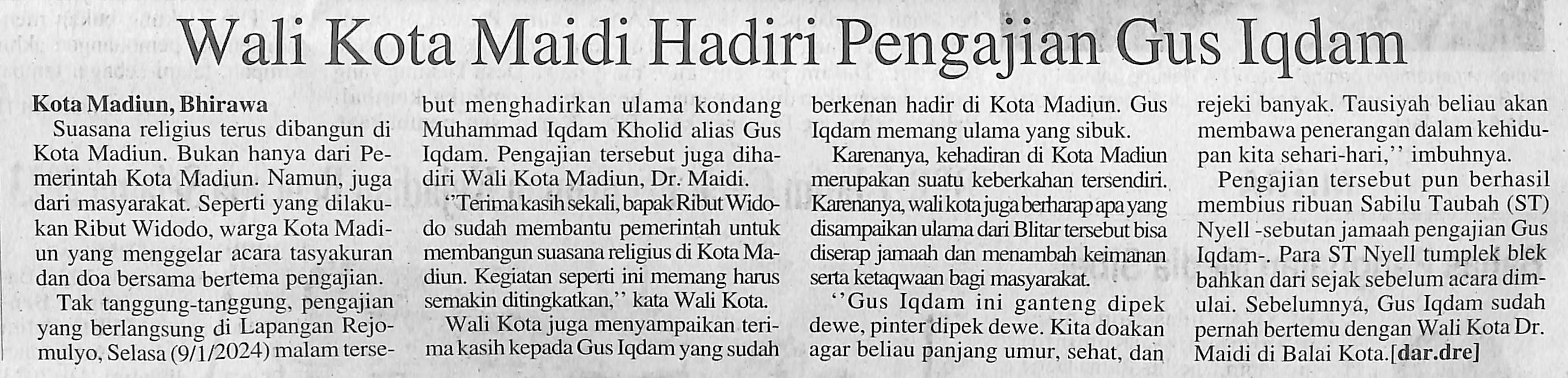 Wali Kota Maidi Hadiri Pengajian Gus Iqdam

Kota Madiun, Bhirawa

Suasana religius terus dibangun di Kota Madiun. Bukan hanya dari Pemerintah Kota Madiun. Namun, juga dari masyarakat. Seperti yang dilakukan Ribut Widodo, warga Kota Madiun yang menggelar acara tasyakuran dan doa bersama bertema pengajian.

Tak tanggung-tanggung, pengajian yang berlangsung di Lapangan Rejomulyo, Selasa (9/1/2024) malam tersebut menghadirkan ulama kondang Muhammad Iqdam Kholid alias Gus Iqdam. Pengajian tersebut juga dihadiri Wali Kota Madiun, Dr. Maidi.

''Terima kasih sekali, bapak Ribut Widodo sudah membantu pemerintah untuk membangun suasana religius di Kota Madiun. Kegiatan seperti ini memang harus semakin ditingkatkan,'' kata Wali Kota.

Wali Kota juga menyampaikan terima kasih kepada Gus Iqdam yang sudah berkenan hadir di Kota Madiun. Gus Iqdam memang ulama yang sibuk.

Karenanya, kehadiran di Kota Madiun merupakan suatu keberkahan tersendiri. Karenanya, wali kota juga berharap apa yang disampaikan ulama dari Blitar tersebut bisa diserap jamaah dan menambah keimanan serta ketaqwaan bagi masyarakat.

''Gus Iqdam ini ganteng dipek dewe, pinter dipek dewe. Kita doakan agar beliau panjang umur, sehat, dan rejeki banyak. Tausiyah beliau akan membawa penerangan dalam kehidupan kita sehari-hari,'' imbuhnya.

Pengajian tersebut pun berhasil membius ribuan Sabilu Taubah (ST) Nyell -sebutan jamaah pengajian Gus Iqdam-. Para ST Nyell tumplek blek bahkan dari sejak sebelum acara dimulai. Sebelumnya, Gus Iqdam sudah pernah bertemu dengan Wali Kota Dr. Maidi di Balai Kota.[dar.dre]